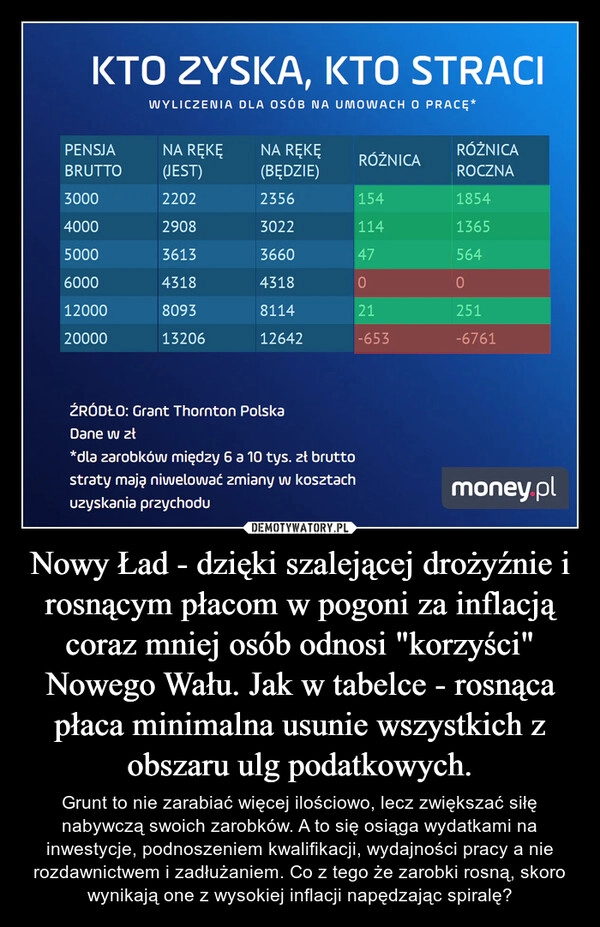 KTO ZYSKA, KTO STRACI

WYLICZENIA DLA OSÓB NA UMOWACH O PRACĘ*

| PENSJA BRUTTO | NA RĘKĘ (JEST) | NA RĘKĘ (BĘDZIE) | RÓŻNICA | RÓŻNICA ROCZNA |
|---|---|---|---|---|
| 3000 | 2202 | 2356 | 154 | 1854 |
| 4000 | 2908 | 3022 | 114 | 1365 |
| 5000 | 3613 | 3660 | 47 | 564 |
| 6000 | 4318 | 4318 | 0 | 0 |
| 12000 | 8093 | 8114 | 21 | 251 |
| 20000 | 13206 | 12642 | -653 | -6761 |

ŹRÓDŁO: Grant Thornton Polska
Dane w zł
*dla zarobków między 6 a 10 tys. zł brutto straty mają niwelować zmiany w kosztach uzyskania przychodu

money.pl

DEMOTYWATORY.PL

Nowy Ład - dzięki szalejącej drożyźnie i rosnącym płacom w pogoni za inflacją coraz mniej osób odnosi "korzyści" Nowego Wału. Jak w tabelce - rosnąca płaca minimalna usunie wszystkich z obszaru ulg podatkowych.

Grunt to nie zarabiać więcej ilościowo, lecz zwiększać siłę nabywczą swoich zarobków. A to się osiąga wydatkami na inwestycje, podnoszeniem kwalifikacji, wydajności pracy a nie rozdawnictwem i zadłużaniem. Co z tego że zarobki rosną, skoro wynikają one z wysokiej inflacji napędzając spiralę?